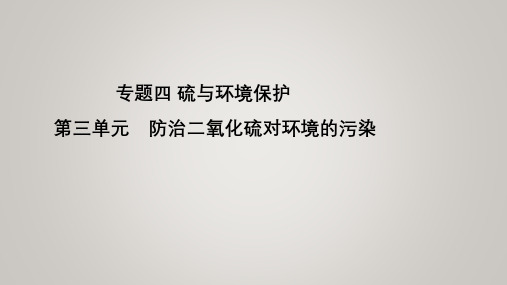 专题四 硫与环境保护

第三单元　防治二氧化硫对环境的污染